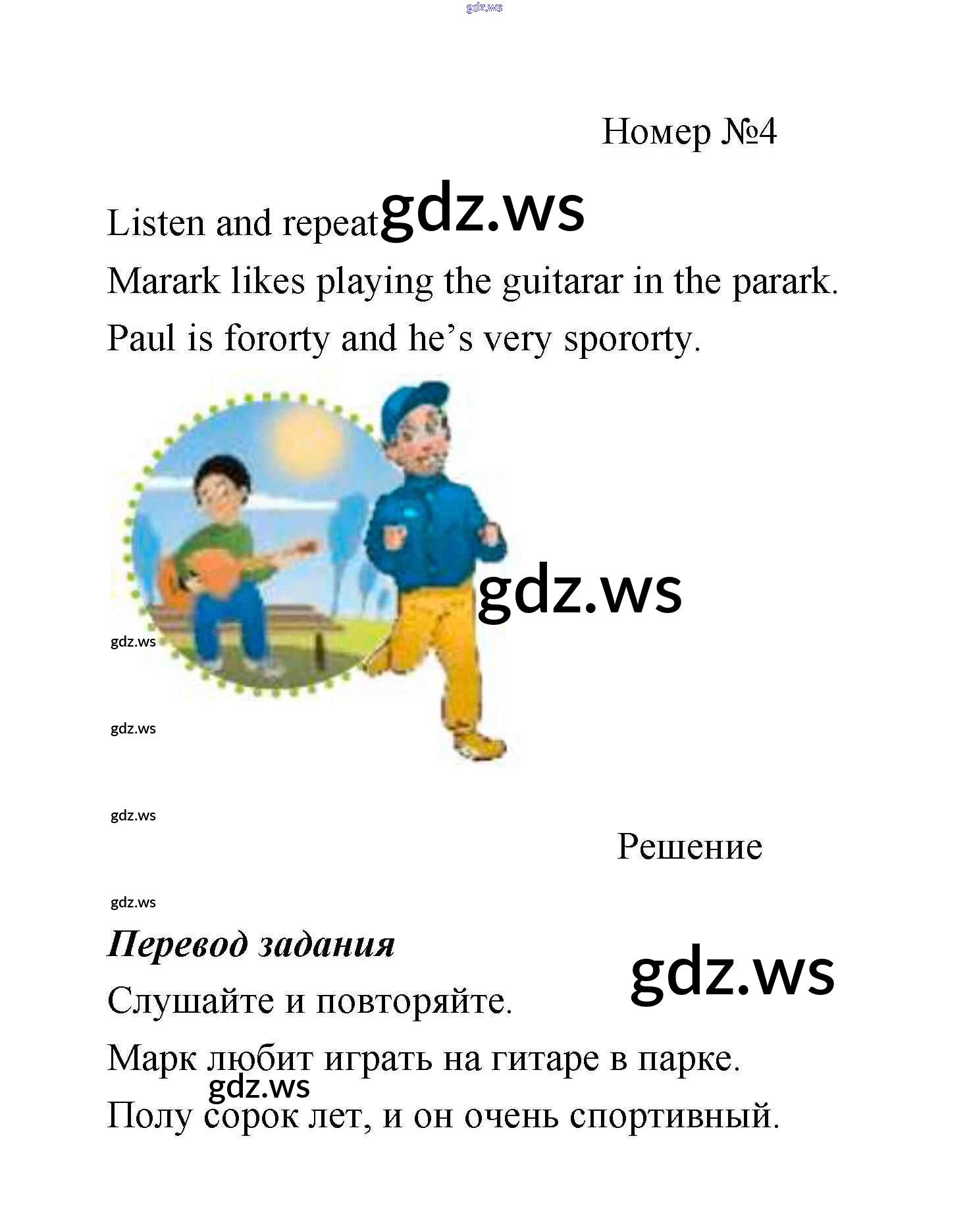 gdz.ws

Номер №4

Listen and repeat gdz.ws

Marark likes playing the guitarar in the parark.

Paul is fororty and he's very spororty.

gdz.ws

gdz.ws

gdz.ws

gdz.ws

Решение

gdz.ws

Перевод задания

gdz.ws

Слушайте и повторяйте.

Марк любит играть на гитаре в парке.

gdz.ws

Полу сорок лет, и он очень спортивный.